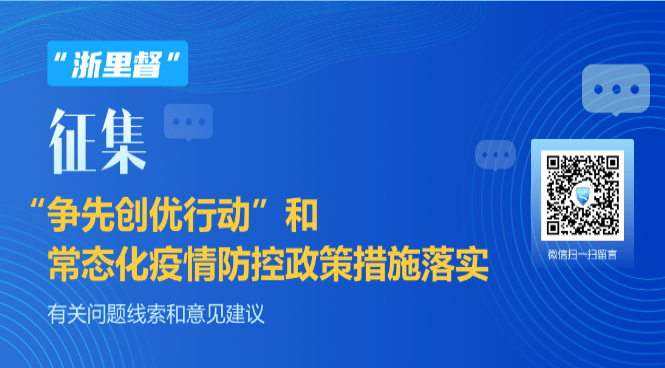 “浙里督”

征集

“争先创优行动”和
常态化疫情防控政策措施落实

有关问题线索和意见建议

微信扫一扫留言